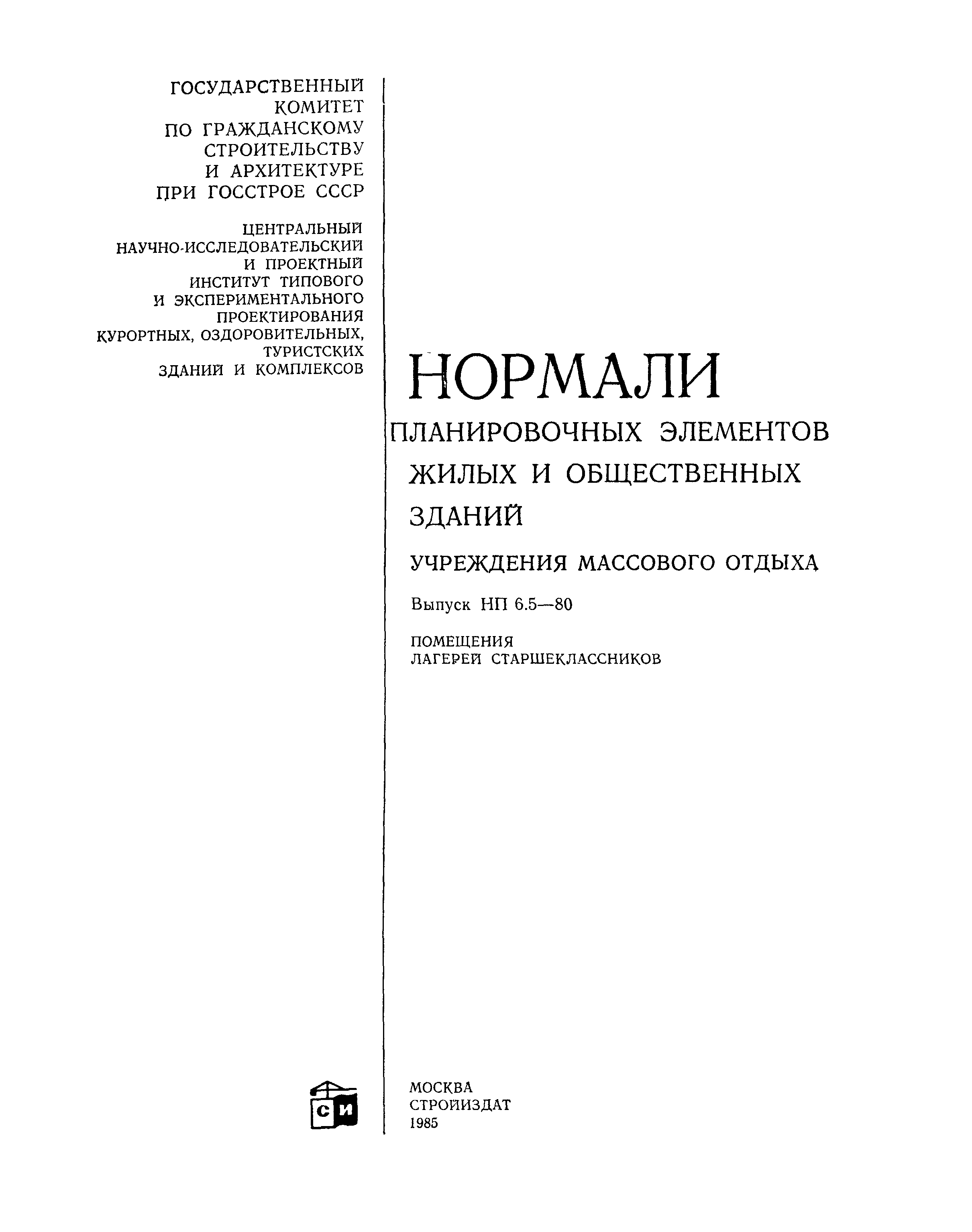 ГОСУДАРСТВЕННЫЙ КОМИТЕТ ПО ГРАЖДАНСКОМУ СТРОИТЕЛЬСТВУ И АРХИТЕКТУРЕ ПРИ ГОССТРОЕ СССР

ЦЕНТРАЛЬНЫЙ НАУЧНО-ИССЛЕДОВАТЕЛЬСКИЙ И ПРОЕКТНЫЙ ИНСТИТУТ ТИПОВОГО И ЭКСПЕРИМЕНТАЛЬНОГО ПРОЕКТИРОВАНИЯ КУРОРТНЫХ, ОЗДОРОВИТЕЛЬНЫХ, ТУРИСТСКИХ ЗДАНИЙ И КОМПЛЕКСОВ

НОРМАЛИ

ПЛАНИРОВОЧНЫХ ЭЛЕМЕНТОВ ЖИЛЫХ И ОБЩЕСТВЕННЫХ ЗДАНИЙ

УЧРЕЖДЕНИЯ МАССОВОГО ОТДЫХА

Выпуск НП 6.5—80

ПОМЕЩЕНИЯ ЛАГЕРЕЙ СТАРШЕКЛАССНИКОВ

СИ

МОСКВА
СТРОЙИЗДАТ
1985